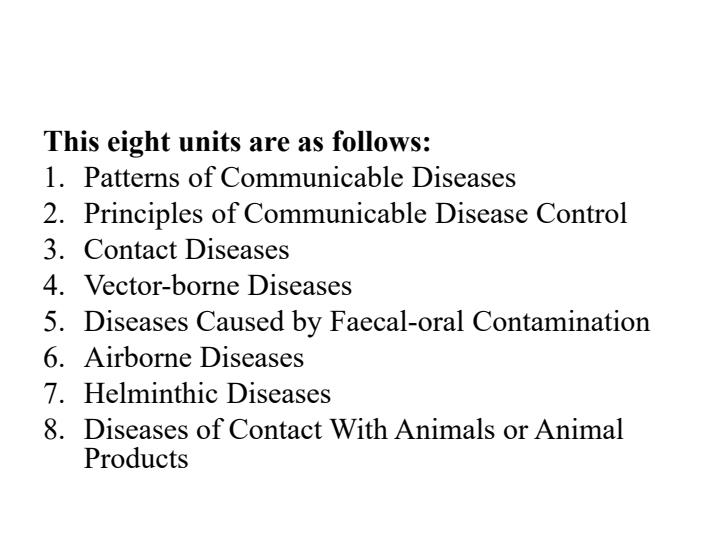 This eight units are as follows:
1. Patterns of Communicable Diseases
2. Principles of Communicable Disease Control
3. Contact Diseases
4. Vector-borne Diseases
5. Diseases Caused by Faecal-oral Contamination
6. Airborne Diseases
7. Helminthic Diseases
8. Diseases of Contact With Animals or Animal Products